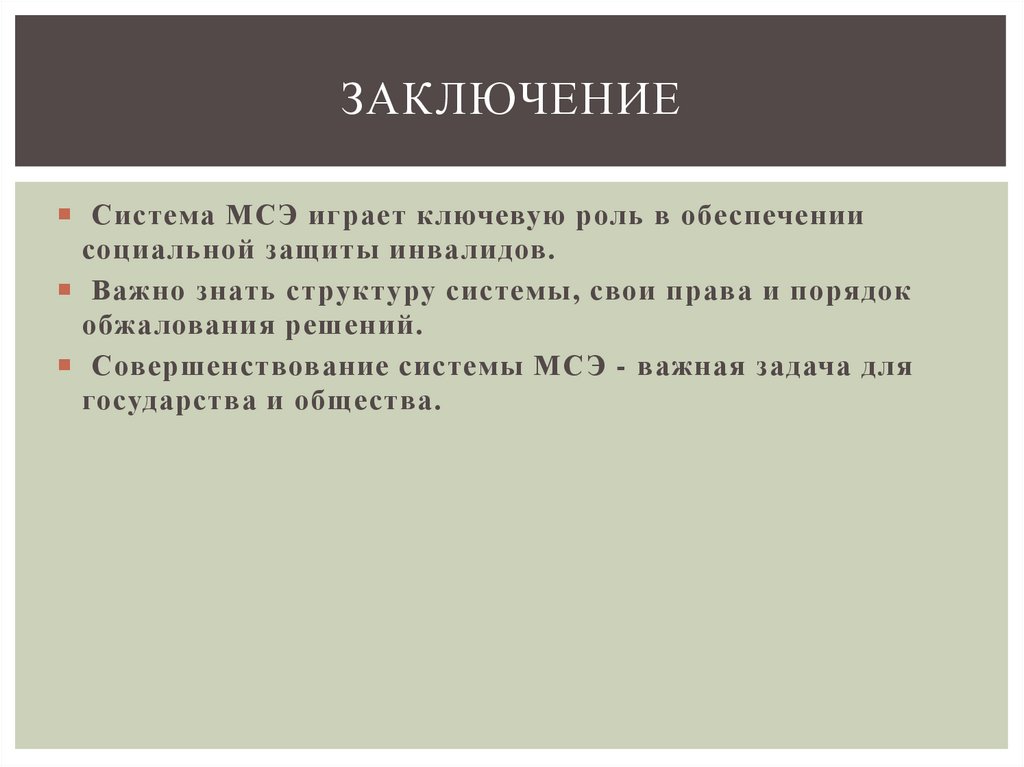 ЗАКЛЮЧЕНИЕ

Система МСЭ играет ключевую роль в обеспечении социальной защиты инвалидов.

Важно знать структуру системы, свои права и порядок обжалования решений.

Совершенствование системы МСЭ - важная задача для государства и общества.